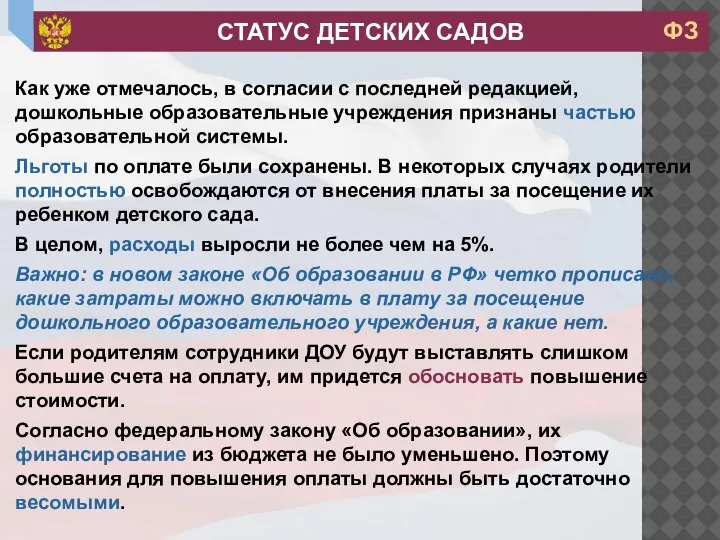 СТАТУС ДЕТСКИХ САДОВ

ФЗ

Как уже отмечалось, в согласии с последней редакцией, дошкольные образовательные учреждения признаны частью образовательной системы.

Льготы по оплате были сохранены. В некоторых случаях родители полностью освобождаются от внесения платы за посещение их ребенком детского сада.

В целом, расходы выросли не более чем на 5%.

Важно: в новом законе «Об образовании в РФ» четко прописано, какие затраты можно включать в плату за посещение дошкольного образовательного учреждения, а какие нет.

Если родителям сотрудники ДОУ будут выставлять слишком большие счета на оплату, им придется обосновать повышение стоимости.

Согласно федеральному закону «Об образовании», их финансирование из бюджета не было уменьшено. Поэтому основания для повышения оплаты должны быть достаточно весомыми.